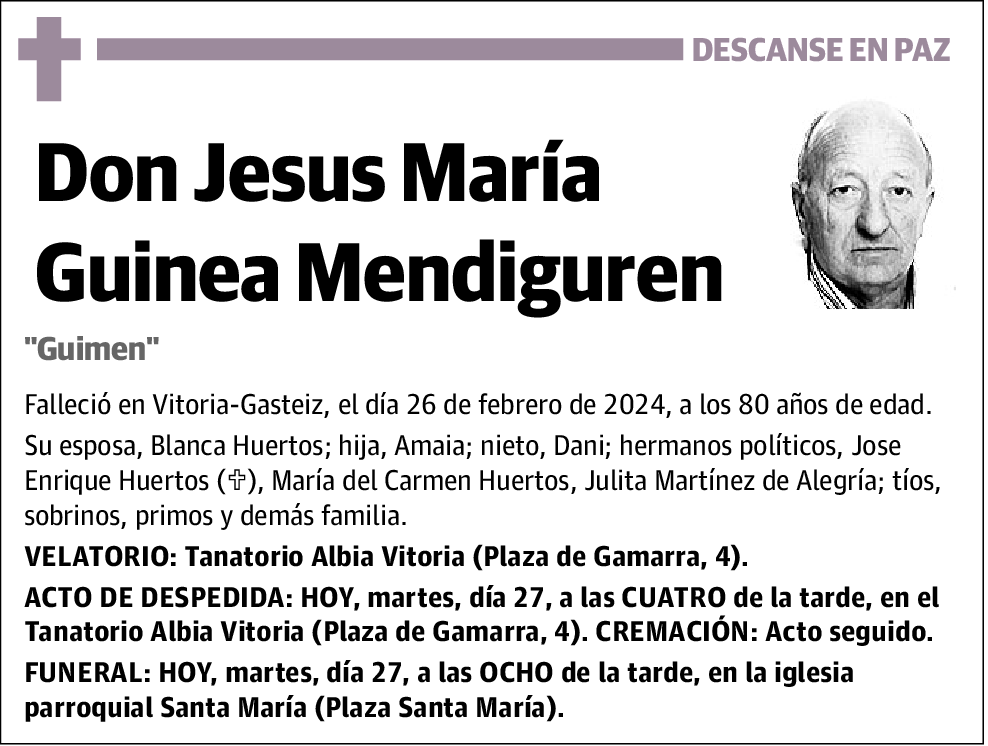 DESCANSE EN PAZ

Don Jesus María Guinea Mendiguren

"Guimen"

Falleció en Vitoria-Gasteiz, el día 26 de febrero de 2024, a los 80 años de edad.

Su esposa, Blanca Huertos; hija, Amaia; nieto, Dani; hermanos políticos, Jose Enrique Huertos (✞), María del Carmen Huertos, Julita Martínez de Alegría; tíos, sobrinos, primos y demás familia.

VELATORIO: Tanatorio Albia Vitoria (Plaza de Gamarra, 4).

ACTO DE DESPEDIDA: HOY, martes, día 27, a las CUATRO de la tarde, en el Tanatorio Albia Vitoria (Plaza de Gamarra, 4). CREMACIÓN: Acto seguido.

FUNERAL: HOY, martes, día 27, a las OCHO de la tarde, en la iglesia parroquial Santa María (Plaza Santa María).